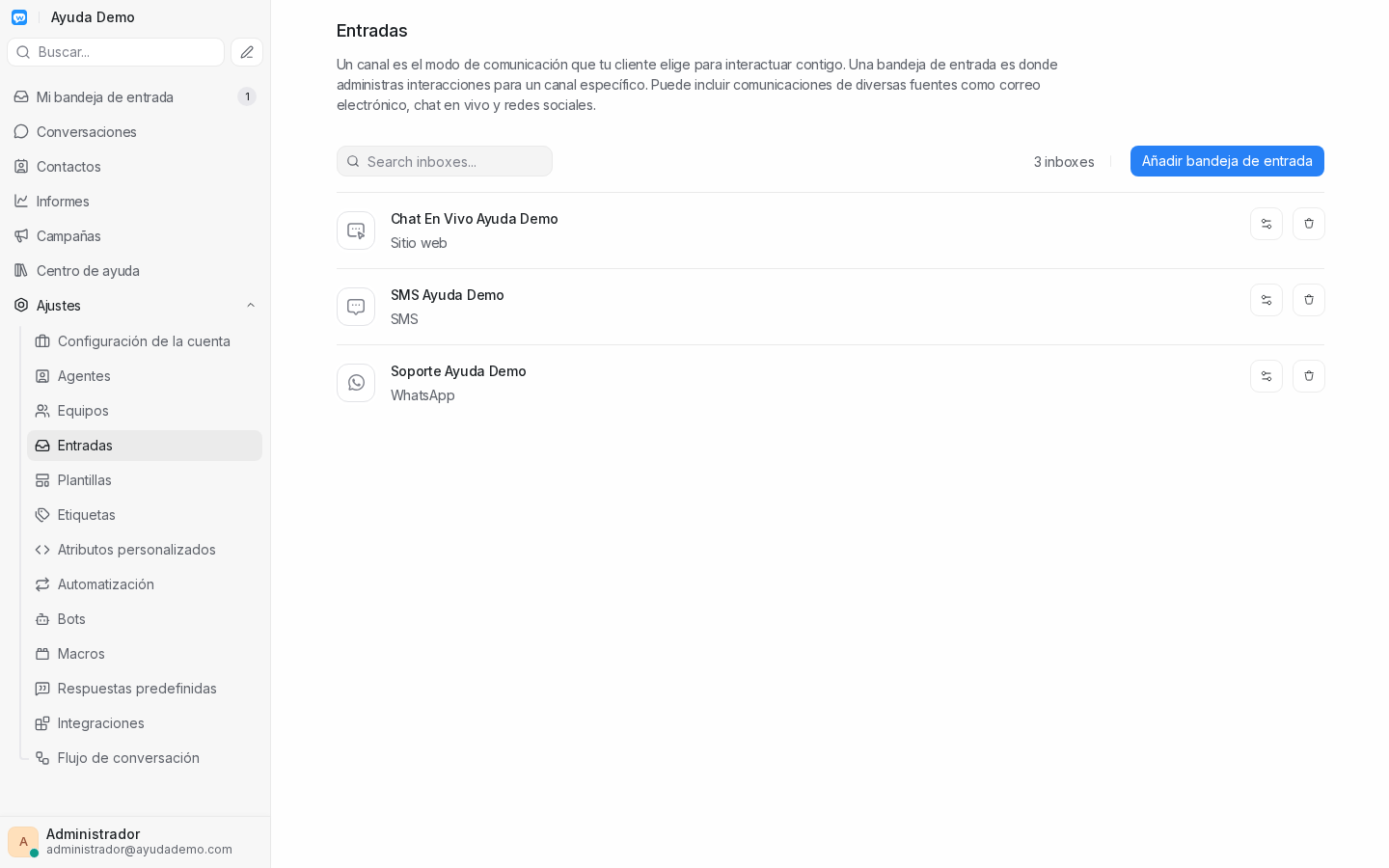 Ayuda Demo

Buscar...

Mi bandeja de entrada 1
Conversaciones
Contactos
Informes
Campañas
Centro de ayuda
Ajustes
Configuración de la cuenta
Agentes
Equipos
Entradas
Plantillas
Etiquetas
Atributos personalizados
Automatización
Bots
Macros
Respuestas predefinidas
Integraciones
Flujo de conversación

A
Administrador
administrador@ayudademo.com

Entradas

Un canal es el modo de comunicación que tu cliente elige para interactuar contigo. Una bandeja de entrada es donde administras interacciones para un canal específico. Puede incluir comunicaciones de diversas fuentes como correo electrónico, chat en vivo y redes sociales.

Search inboxes...

3 inboxes

Añadir bandeja de entrada

Chat En Vivo Ayuda Demo
Sitio web

SMS Ayuda Demo
SMS

Soporte Ayuda Demo
WhatsApp